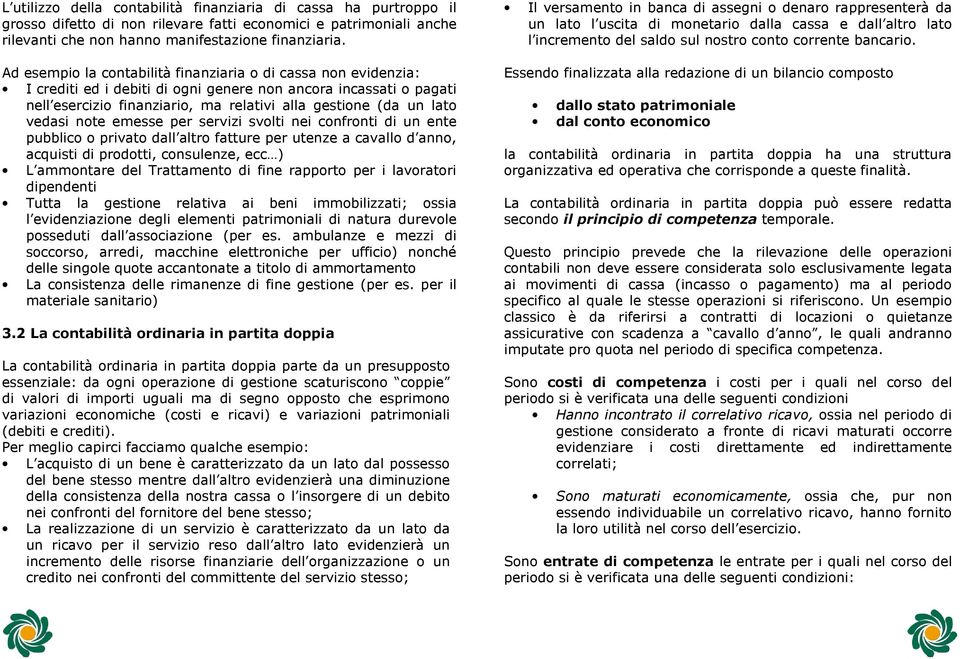 L'utilizzo della contabilità finanziaria di cassa ha purtroppo il grosso difetto di non rilevare fatti economici e patrimoniali anche rilevanti che non hanno manifestazione finanziaria.

Ad esempio la contabilità finanziaria o di cassa non evidenzia:
• I crediti ed i debiti di ogni genere non ancora incassati o pagati nell'esercizio finanziario, ma relativi alla gestione (da un lato vedasi note emesse per servizi svolti nei confronti di un ente pubblico o privato dall'altro fatture per utenze a cavallo d'anno, acquisti di prodotti, consulenze, ecc…)
• L'ammontare del Trattamento di fine rapporto per i lavoratori dipendenti
• Tutta la gestione relativa ai beni immobilizzati; ossia l'evidenziazione degli elementi patrimoniali di natura durevole posseduti dall'associazione (per es. ambulanze e mezzi di soccorso, arredi, macchine elettroniche per ufficio) nonché delle singole quote accantonate a titolo di ammortamento
• La consistenza delle rimanenze di fine gestione (per es. per il materiale sanitario)

3.2 La contabilità ordinaria in partita doppia

La contabilità ordinaria in partita doppia parte da un presupposto essenziale: da ogni operazione di gestione scaturiscono "coppie" di valori di importi uguali ma di segno opposto che esprimono variazioni economiche (costi e ricavi) e variazioni patrimoniali (debiti e crediti).
Per meglio capirci facciamo qualche esempio:
• L'acquisto di un bene è caratterizzato da un lato dal possesso del bene stesso mentre dall'altro evidenzierà una diminuzione della consistenza della nostra cassa o l'insorgere di un debito nei confronti del fornitore del bene stesso;
• La realizzazione di un servizio è caratterizzato da un lato da un ricavo per il servizio reso dall'altro lato evidenzierà un incremento delle risorse finanziarie dell'organizzazione o un credito nei confronti del committente del servizio stesso;

• Il versamento in banca di assegni o denaro rappresenterà da un lato l'uscita di monetario dalla cassa e dall'altro lato l'incremento del saldo sul nostro conto corrente bancario.

Essendo finalizzata alla redazione di un bilancio composto
• dallo stato patrimoniale
• dal conto economico
la contabilità ordinaria in partita doppia ha una struttura organizzativa ed operativa che corrisponde a queste finalità.

La contabilità ordinaria in partita doppia può essere redatta secondo il principio di competenza temporale.

Questo principio prevede che la rilevazione delle operazioni contabili non deve essere considerata solo esclusivamente legata ai movimenti di cassa (incasso o pagamento) ma al periodo specifico al quale le stesse operazioni si riferiscono. Un esempio classico è da riferirsi a contratti di locazioni o quietanze assicurative con scadenza a "cavallo d'anno", le quali andranno imputate pro quota nel periodo di specifica competenza.

Sono costi di competenza i costi per i quali nel corso del periodo si è verificata una delle seguenti condizioni
• Hanno incontrato il correlativo ricavo, ossia nel periodo di gestione considerato a fronte di ricavi maturati occorre evidenziare i costi direttamente ed indirettamente correlati;

• Sono maturati economicamente, ossia che, pur non essendo individuabile un correlativo ricavo, hanno fornito la loro utilità nel corso dell'esercizio.

Sono entrate di competenza le entrate per i quali nel corso del periodo si è verificata una delle seguenti condizioni: